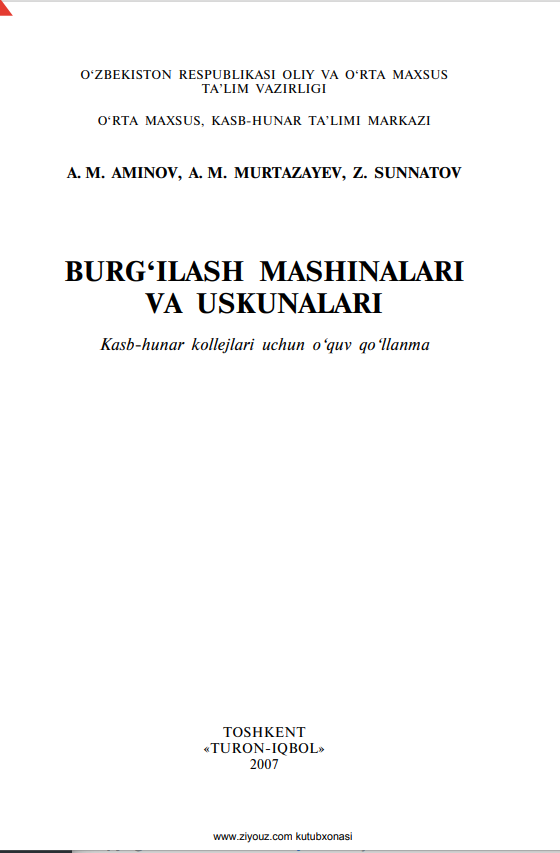 O‘ZBEKISTON RESPUBLIKASI OLIY VA O‘RTA MAXSUS TA’LIM VAZIRLIGI

O‘RTA MAXSUS, KASB-HUNAR TA’LIMI MARKAZI

A. M. AMINOV, A. M. MURTAZAYEV, Z. SUNNATOV

BURG‘ILASH MASHINALARI VA USKUNALARI

Kasb-hunar kollejlari uchun o‘quv qo‘llanma

TOSHKENT
«TURON-IQBOL»
2007

www.ziyouz.com kutubxonasi